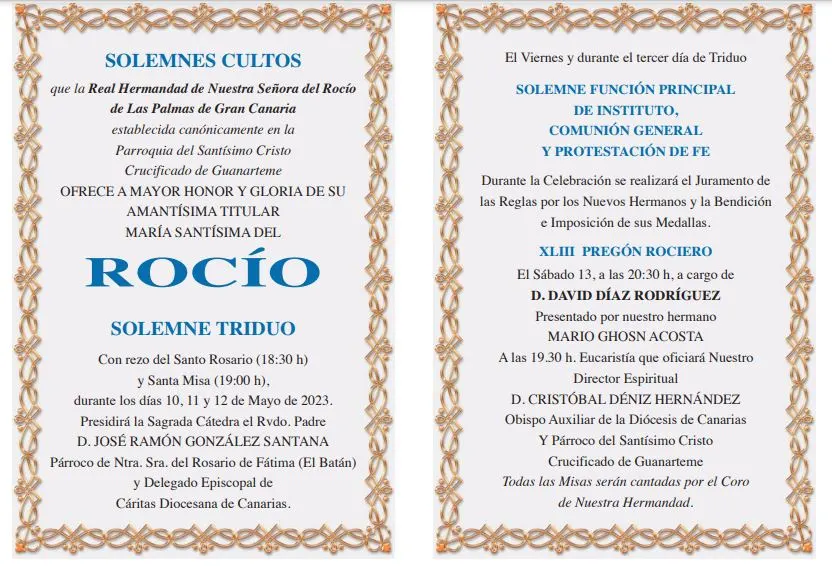 SOLEMNES CULTOS

que la Real Hermandad de Nuestra Señora del Rocío de Las Palmas de Gran Canaria establecida canónicamente en la Parroquia del Santísimo Cristo Crucificado de Guanarteme

OFRECE A MAYOR HONOR Y GLORIA DE SU AMANTÍSIMA TITULAR MARÍA SANTÍSIMA DEL

ROCÍO

SOLEMNE TRIDUO

Con rezo del Santo Rosario (18:30 h) y Santa Misa (19:00 h), durante los días 10, 11 y 12 de Mayo de 2023. Presidirá la Sagrada Cátedra el Rvdo. Padre D. JOSÉ RAMÓN GONZÁLEZ SANTANA Párroco de Ntra. Sra. del Rosario de Fátima (El Batán) y Delegado Episcopal de Cáritas Diocesana de Canarias.

El Viernes y durante el tercer día de Triduo

SOLEMNE FUNCIÓN PRINCIPAL DE INSTITUTO, COMUNIÓN GENERAL Y PROTESTACIÓN DE FE

Durante la Celebración se realizará el Juramento de las Reglas por los Nuevos Hermanos y la Bendición e Imposición de sus Medallas.

XLIII PREGÓN ROCIERO

El Sábado 13, a las 20:30 h, a cargo de D. DAVID DÍAZ RODRÍGUEZ Presentado por nuestro hermano MARIO GHOSN ACOSTA A las 19.30 h. Eucaristía que oficiará Nuestro Director Espiritual D. CRISTÓBAL DÉNIZ HERNÁNDEZ Obispo Auxiliar de la Diócesis de Canarias Y Párroco del Santísimo Cristo Crucificado de Guanarteme Todas las Misas serán cantadas por el Coro de Nuestra Hermandad.